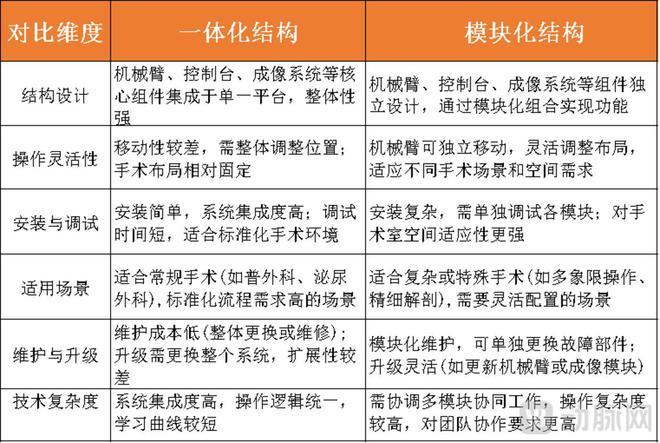 | 对比维度 | 一体化结构 | 模块化结构 |
|---|---|---|
| 结构设计 | 机械臂、控制台、成像系统等核心组件集成于单一平台，整体性强 | 机械臂、控制台、成像系统等组件独立设计，通过模块化组合实现功能 |
| 操作灵活性 | 移动性较差，需整体调整位置；手术布局相对固定 | 机械臂可独立移动，灵活调整布局，适应不同手术场景和空间需求 |
| 安装与调试 | 安装简单，系统集成度高；调试时间短，适合标准化手术环境 | 安装复杂，需单独调试各模块；对手术室空间适应性更强 |
| 适用场景 | 适合常规手术(如普外科、泌尿外科)，标准化流程需求高的场景 | 适合复杂或特殊手术(如多象限操作、精细解剖)，需要灵活配置的场景 |
| 维护与升级 | 维护成本低(整体更换或维修)；升级需更换整个系统，扩展性较差 | 模块化维护，可单独更换故障部件；升级灵活(如更新机械臂或成像模块) |
| 技术复杂度 | 系统集成度高，操作逻辑统一，学习曲线较短 | 需协调多模块协同工作，操作复杂度较高，对团队协作要求更高 |

动脉网